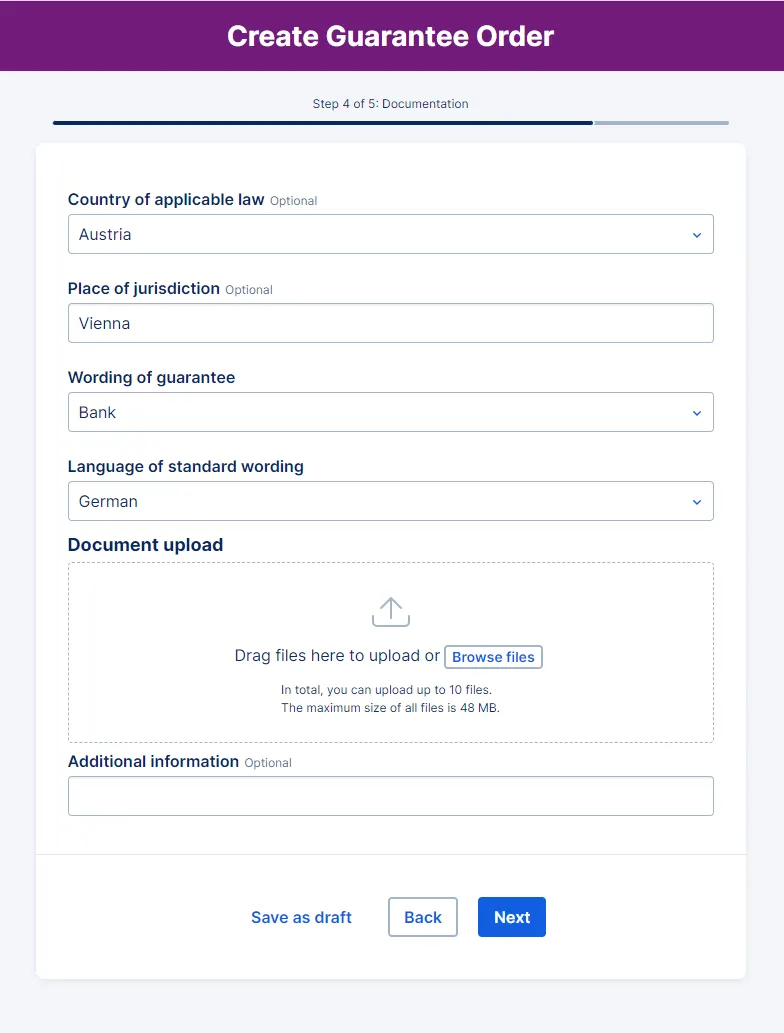 Create Guarantee Order

Step 4 of 5: Documentation

Country of applicable law Optional
Austria

Place of jurisdiction Optional
Vienna

Wording of guarantee
Bank

Language of standard wording
German

Document upload

Drag files here to upload or Browse files

In total, you can upload up to 10 files.
The maximum size of all files is 48 MB.

Additional information Optional

Save as draft Back Next